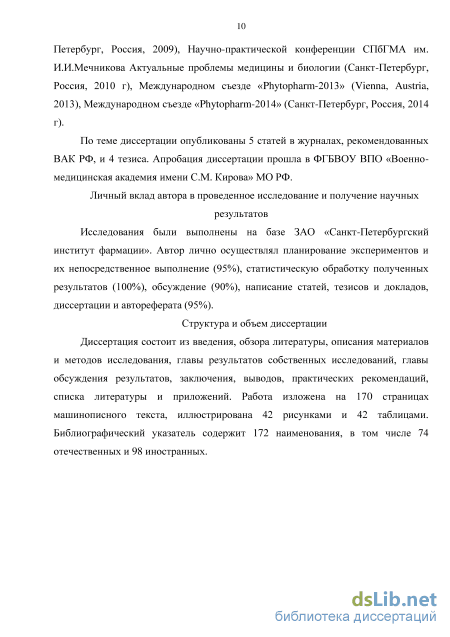 10

Петербург, Россия, 2009), Научно-практической конференции СПбГМА им. И.И.Мечникова Актуальные проблемы медицины и биологии (Санкт-Петербург, Россия, 2010 г), Международном съезде «Phytopharm-2013» (Vienna, Austria, 2013), Международном съезде «Phytopharm-2014» (Санкт-Петербург, Россия, 2014 г).

По теме диссертации опубликованы 5 статей в журналах, рекомендованных ВАК РФ, и 4 тезиса. Апробация диссертации прошла в ФГБВОУ ВПО «Военно-медицинская академия имени С.М. Кирова» МО РФ.

Личный вклад автора в проведенное исследование и получение научных результатов

Исследования были выполнены на базе ЗАО «Санкт-Петербургский институт фармации». Автор лично осуществлял планирование экспериментов и их непосредственное выполнение (95%), статистическую обработку полученных результатов (100%), обсуждение (90%), написание статей, тезисов и докладов, диссертации и автореферата (95%).

Структура и объем диссертации

Диссертация состоит из введения, обзора литературы, описания материалов и методов исследования, главы результатов собственных исследований, главы обсуждения результатов, заключения, выводов, практических рекомендаций, списка литературы и приложений. Работа изложена на 170 страницах машинописного текста, иллюстрирована 42 рисунками и 42 таблицами. Библиографический указатель содержит 172 наименования, в том числе 74 отечественных и 98 иностранных.

dsLib.net
библиотека диссертаций